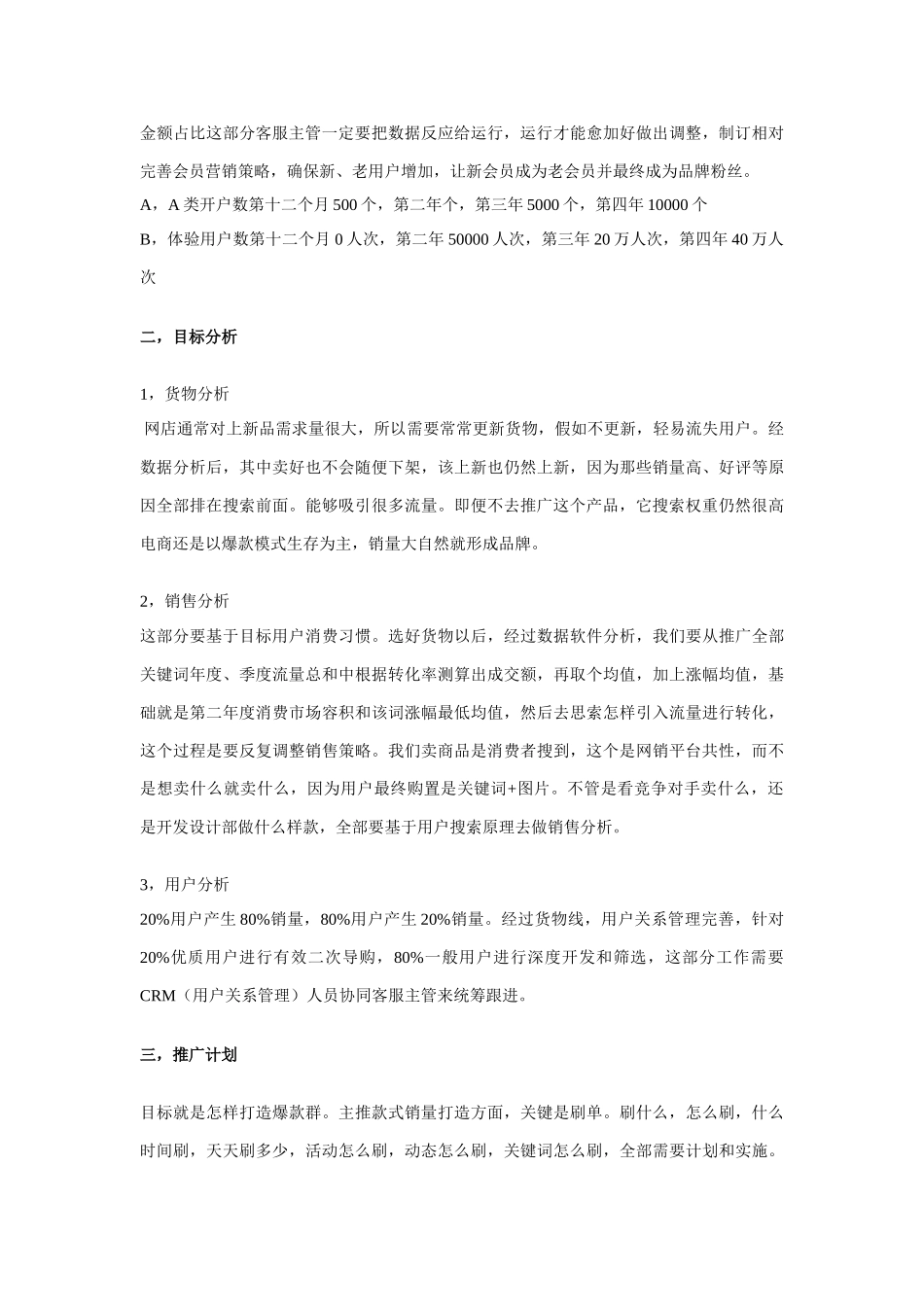 金额占比这部分客服主管一定要把数据反应给运行，运行才能愈加好做出调整，制订相对完善会员营销策略，确保新、老用户增加，让新会员成为老会员并最终成为品牌粉丝。
A，A 类开户数第十二个月 500 个，第二年个，第三年 5000 个，第四年 10000 个
B，体验用户数第十二个月 0 人次，第二年 50000 人次，第三年 20 万人次，第四年 40 万人次

二，目标分析

1，货物分析
网店通常对上新品需求量很大，所以需要常常更新货物，假如不更新，轻易流失用户。经数据分析后，其中卖好也不会随便下架，该上新也仍然上新，因为那些销量高、好评等原因全部排在搜索前面。能够吸引很多流量。即便不去推广这个产品，它搜索权重仍然很高电商还是以爆款模式生存为主，销量大自然就形成品牌。

2，销售分析
这部分要基于目标用户消费习惯。选好货物以后，经过数据软件分析，我们要从推广全部关键词年度、季度流量总和中根据转化率测算出成交额，再取个均值，加上涨幅均值，基础就是第二年度消费市场容积和该词涨幅最低均值，然后去思索怎样引入流量进行转化，这个过程是要反复调整销售策略。我们卖商品是消费者搜到，这个是网销平台共性，而不是想卖什么就卖什么，因为用户最终购置是关键词+图片。不管是看竞争对手卖什么，还是开发设计部做什么样款，全部要基于用户搜索原理去做销售分析。

3，用户分析
20%用户产生 80%销量，80%用户产生 20%销量。经过货物线，用户关系管理完善，针对 20%优质用户进行有效二次导购，80%一般用户进行深度开发和筛选，这部分工作需要 CRM（用户关系管理）人员协同客服主管来统筹跟进。

三，推广计划

目标就是怎样打造爆款群。主推款式销量打造方面，关键是刷单。刷什么，怎么刷，什么时间刷，天天刷多少，活动怎么刷，动态怎么刷，关键词怎么刷，全部需要计划和实施。